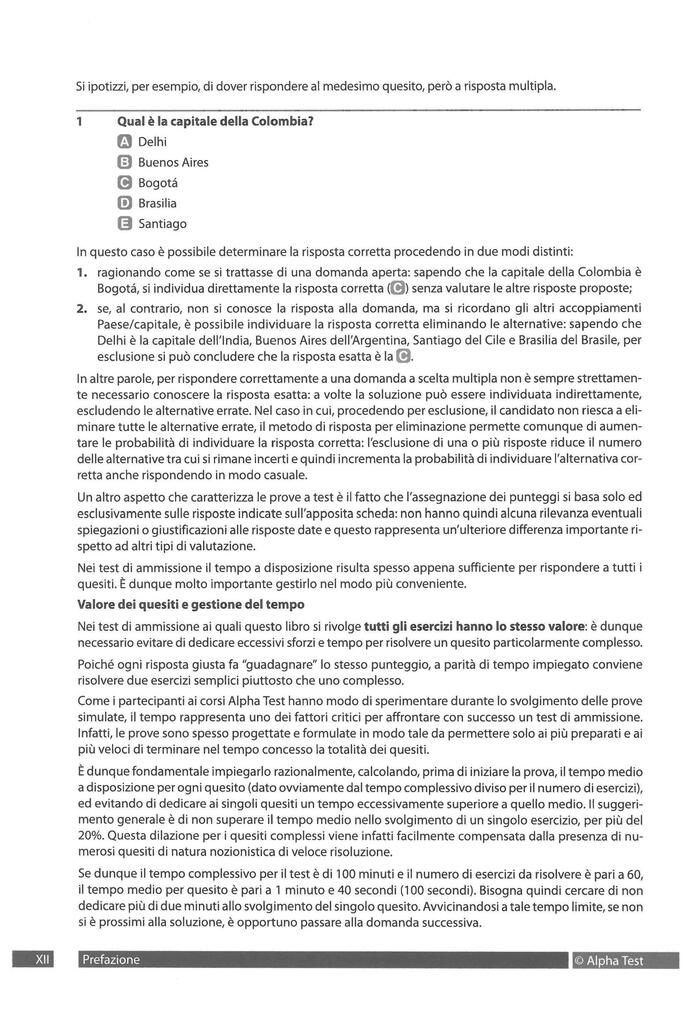 Si ipotizzi, per esempio, di dover rispondere al medesimo quesito, però a risposta multipla.

1 Qual è la capitale della Colombia?
A Delhi
B Buenos Aires
C Bogotá
D Brasilia
E Santiago

In questo caso è possibile determinare la risposta corretta procedendo in due modi distinti:

1. ragionando come se si trattasse di una domanda aperta: sapendo che la capitale della Colombia è Bogotá, si individua direttamente la risposta corretta (C) senza valutare le altre risposte proposte;
2. se, al contrario, non si conosce la risposta alla domanda, ma si ricordano gli altri accoppiamenti Paese/capitale, è possibile individuare la risposta corretta eliminando le alternative: sapendo che Delhi è la capitale dell'India, Buenos Aires dell'Argentina, Santiago del Cile e Brasilia del Brasile, per esclusione si può concludere che la risposta esatta è la C.

In altre parole, per rispondere correttamente a una domanda a scelta multipla non è sempre strettamente necessario conoscere la risposta esatta: a volte la soluzione può essere individuata indirettamente, escludendo le alternative errate. Nel caso in cui, procedendo per esclusione, il candidato non riesca a eliminare tutte le alternative errate, il metodo di risposta per eliminazione permette comunque di aumentare le probabilità di individuare la risposta corretta: l'esclusione di una o più risposte riduce il numero delle alternative tra cui si rimane incerti e quindi incrementa la probabilità di individuare l'alternativa corretta anche rispondendo in modo casuale.

Un altro aspetto che caratterizza le prove a test è il fatto che l'assegnazione dei punteggi si basa solo ed esclusivamente sulle risposte indicate sull'apposita scheda: non hanno quindi alcuna rilevanza eventuali spiegazioni o giustificazioni alle risposte date e questo rappresenta un'ulteriore differenza importante rispetto ad altri tipi di valutazione.

Nei test di ammissione il tempo a disposizione risulta spesso appena sufficiente per rispondere a tutti i quesiti. È dunque molto importante gestirlo nel modo più conveniente.

Valore dei quesiti e gestione del tempo

Nei test di ammissione ai quali questo libro si rivolge tutti gli esercizi hanno lo stesso valore: è dunque necessario evitare di dedicare eccessivi sforzi e tempo per risolvere un quesito particolarmente complesso.

Poiché ogni risposta giusta fa "guadagnare" lo stesso punteggio, a parità di tempo impiegato conviene risolvere due esercizi semplici piuttosto che uno complesso.

Come i partecipanti ai corsi Alpha Test hanno modo di sperimentare durante lo svolgimento delle prove simulate, il tempo rappresenta uno dei fattori critici per affrontare con successo un test di ammissione. Infatti, le prove sono spesso progettate e formulate in modo tale da permettere solo ai più preparati e ai più veloci di terminare nel tempo concesso la totalità dei quesiti.

È dunque fondamentale impiegarlo razionalmente, calcolando, prima di iniziare la prova, il tempo medio a disposizione per ogni quesito (dato ovviamente dal tempo complessivo diviso per il numero di esercizi), ed evitando di dedicare ai singoli quesiti un tempo eccessivamente superiore a quello medio. Il suggerimento generale è di non superare il tempo medio nello svolgimento di un singolo esercizio, per più del 20%. Questa dilazione per i quesiti complessi viene infatti facilmente compensata dalla presenza di numerosi quesiti di natura nozionistica di veloce risoluzione.

Se dunque il tempo complessivo per il test è di 100 minuti e il numero di esercizi da risolvere è pari a 60, il tempo medio per quesito è pari a 1 minuto e 40 secondi (100 secondi). Bisogna quindi cercare di non dedicare più di due minuti allo svolgimento del singolo quesito. Avvicinandosi a tale tempo limite, se non si è prossimi alla soluzione, è opportuno passare alla domanda successiva.

XII Prefazione © Alpha Test